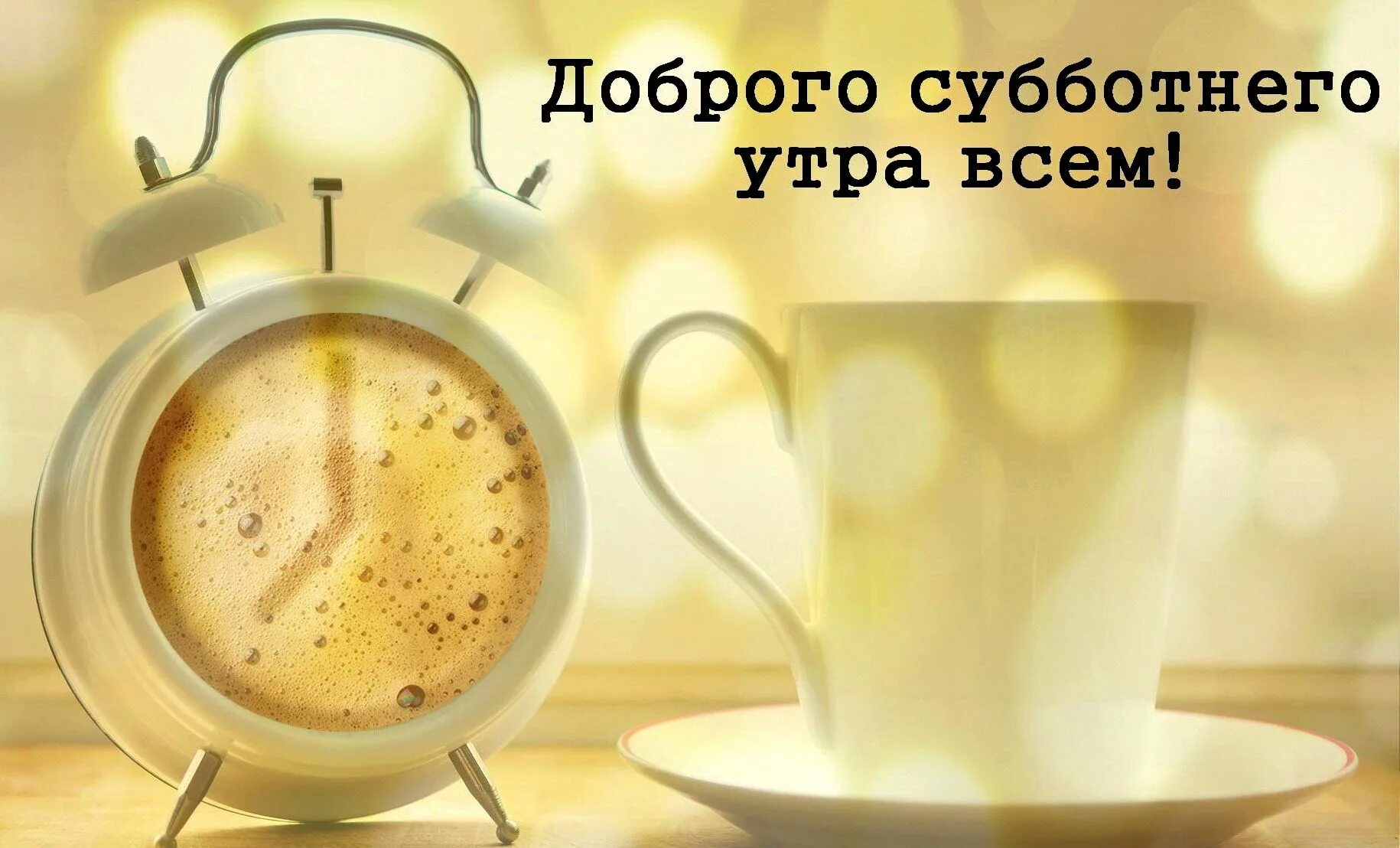 Доброго субботнего утра всем!